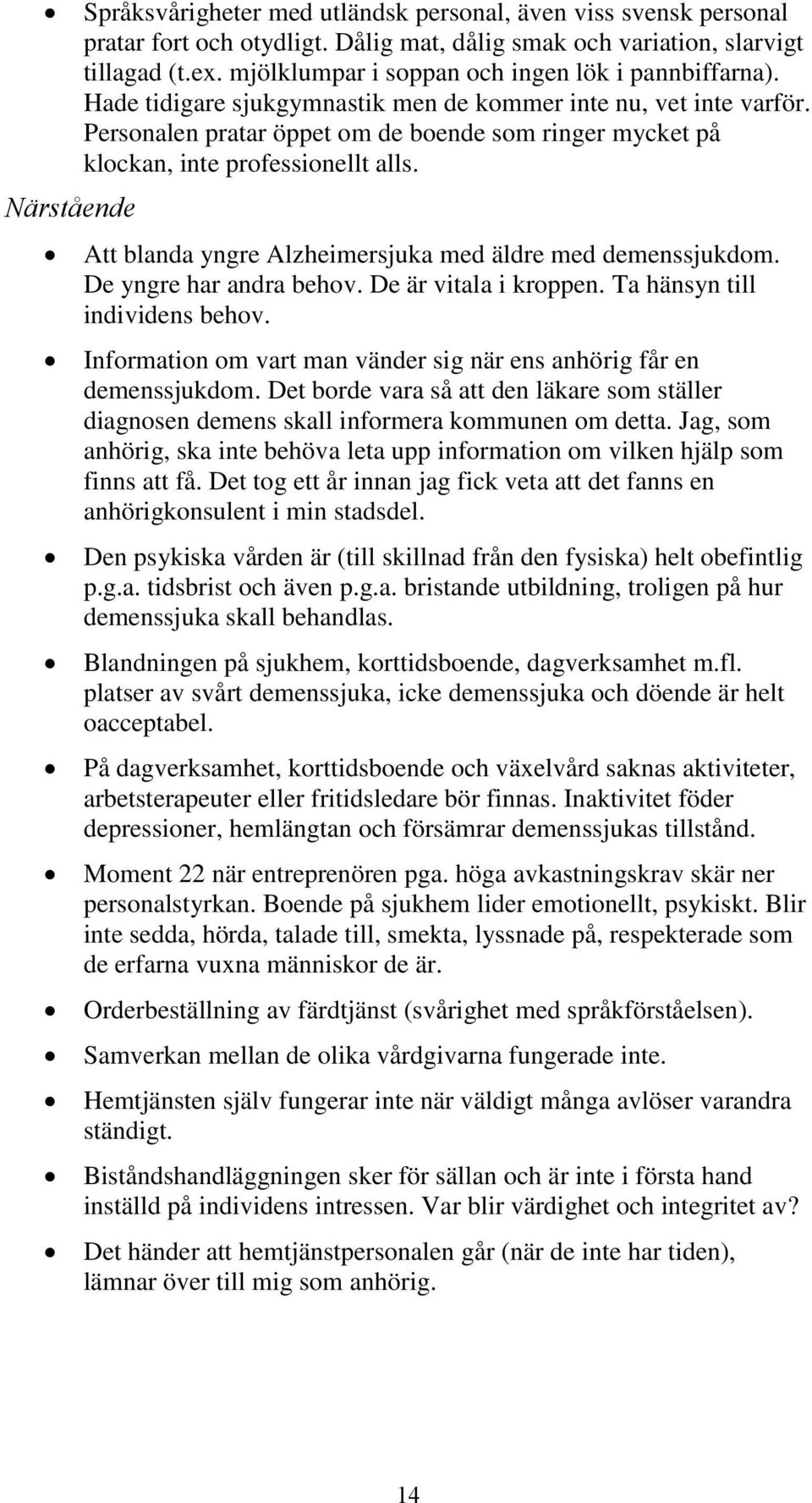 • Språksvårigheter med utländsk personal, även viss svensk personal pratar fort och otydligt. Dålig mat, dålig smak och variation, slarvigt tillagad (t.ex. mjölklumpar i soppan och ingen lök i pannbiffarna). Hade tidigare sjukgymnastik men de kommer inte nu, vet inte varför. Personalen pratar öppet om de boende som ringer mycket på klockan, inte professionellt alls.

Närstående

• Att blanda yngre Alzheimersjuka med äldre med demenssjukdom. De yngre har andra behov. De är vitala i kroppen. Ta hänsyn till individens behov.

• Information om vart man vänder sig när ens anhörig får en demenssjukdom. Det borde vara så att den läkare som ställer diagnosen demens skall informera kommunen om detta. Jag, som anhörig, ska inte behöva leta upp information om vilken hjälp som finns att få. Det tog ett år innan jag fick veta att det fanns en anhörigkonsulent i min stadsdel.

• Den psykiska vården är (till skillnad från den fysiska) helt obefintlig p.g.a. tidsbrist och även p.g.a. bristande utbildning, troligen på hur demenssjuka skall behandlas.

• Blandningen på sjukhem, korttidsboende, dagverksamhet m.fl. platser av svårt demenssjuka, icke demenssjuka och döende är helt oacceptabel.

• På dagverksamhet, korttidsboende och växelvård saknas aktiviteter, arbetsterapeuter eller fritidsledare bör finnas. Inaktivitet föder depressioner, hemlängtan och försämrar demenssjukas tillstånd.

• Moment 22 när entreprenören pga. höga avkastningskrav skär ner personalstyrkan. Boende på sjukhem lider emotionellt, psykiskt. Blir inte sedda, hörda, talade till, smekta, lyssnade på, respekterade som de erfarna vuxna människor de är.

• Orderbeställning av färdtjänst (svårighet med språkförståelsen).

• Samverkan mellan de olika vårdgivarna fungerade inte.

• Hemtjänsten själv fungerar inte när väldigt många avlöser varandra ständigt.

• Biståndshandläggningen sker för sällan och är inte i första hand inställd på individens intressen. Var blir värdighet och integritet av?

• Det händer att hemtjänstpersonalen går (när de inte har tiden), lämnar över till mig som anhörig.

14